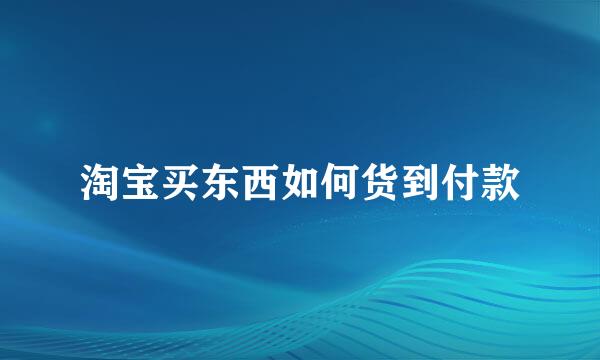 淘宝买东西如何货到付款